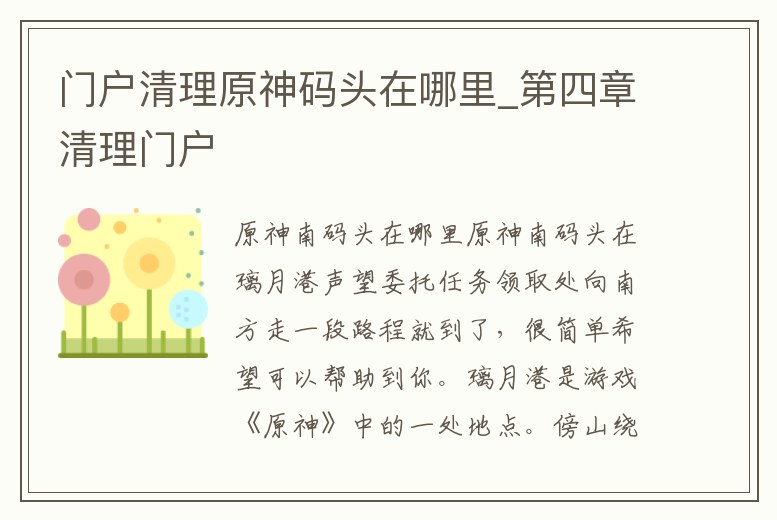 门户清理原神码头在哪里_第四章清理门户

原神南码头在哪里原神南码头在璃月港声望委托任务领取处向南方走一段路程就到了，很简单希望可以帮助到你。璃月港是游戏《原神》中的一处地点。傍山绕